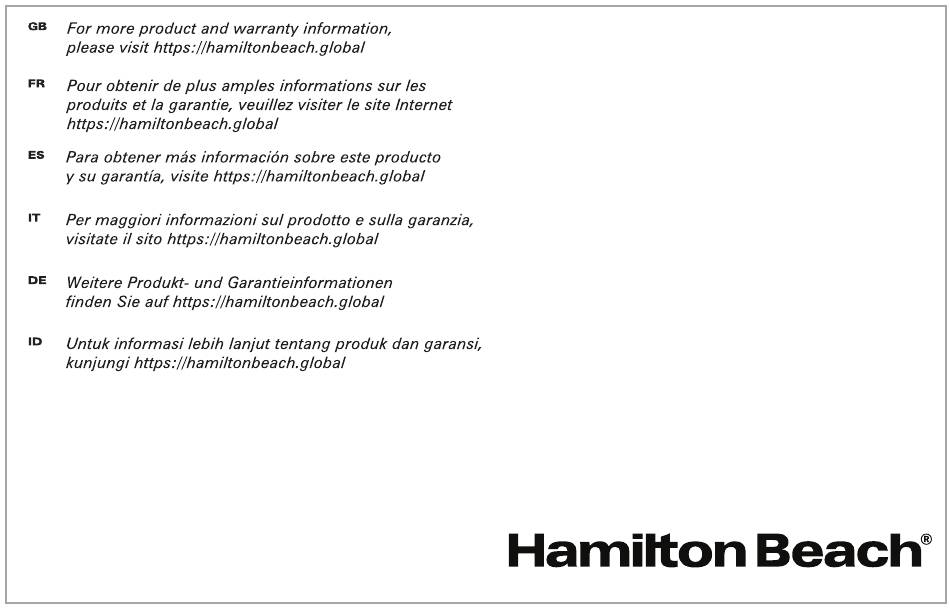 GB For more product and warranty information, please visit https://hamiltonbeach.global

FR Pour obtenir de plus amples informations sur les produits et la garantie, veuillez visiter le site Internet https://hamiltonbeach.global

ES Para obtener más información sobre este producto y su garantía, visite https://hamiltonbeach.global

IT Per maggiori informazioni sul prodotto e sulla garanzia, visitate il sito https://hamiltonbeach.global

DE Weitere Produkt- und Garantieinformationen finden Sie auf https://hamiltonbeach.global

ID Untuk informasi lebih lanjut tentang produk dan garansi, kunjungi https://hamiltonbeach.global

Hamilton Beach®